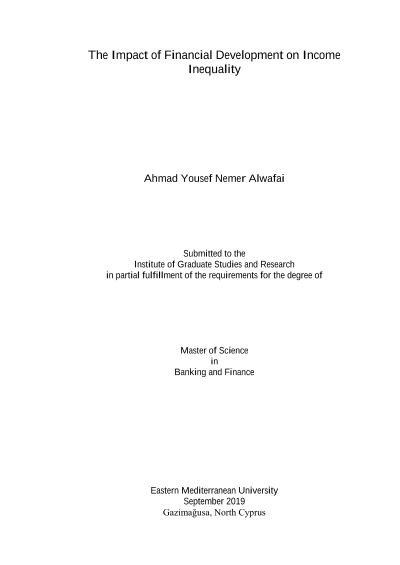 The Impact of Financial Development on Income Inequality

Ahmad Yousef Nemer Alwafai

Submitted to the
Institute of Graduate Studies and Research
in partial fulfillment of the requirements for the degree of

Master of Science
in
Banking and Finance

Eastern Mediterranean University
September 2019
Gazimağusa, North Cyprus